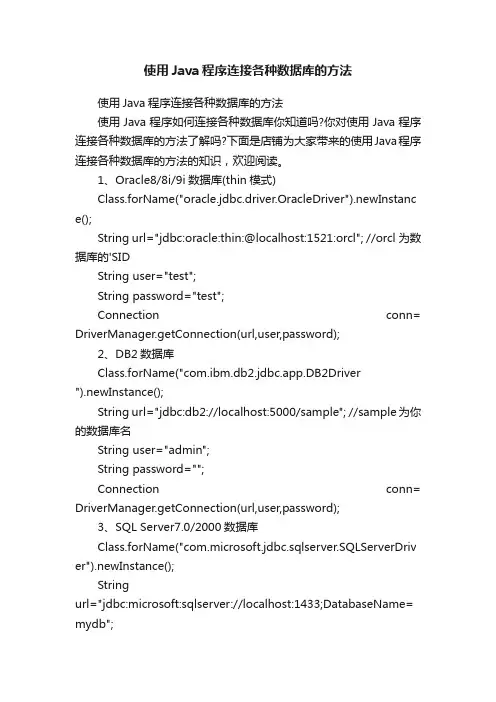 使用Java程序连接各种数据库的方法

使用Java程序连接各种数据库的方法

使用Java程序如何连接各种数据库你知道吗?你对使用Java程序连接各种数据库的方法了解吗?下面是店铺为大家带来的使用Java程序连接各种数据库的方法的知识，欢迎阅读。

1、Oracle8/8i/9i数据库(thin模式)

Class.forName("oracle.jdbc.driver.OracleDriver").newInstance();

String url="jdbc:oracle:thin:@localhost:1521:orcl"; //orcl为数据库的'SID

String user="test";

String password="test";

Connection conn= DriverManager.getConnection(url,user,password);

2、DB2数据库

Class.forName("com.ibm.db2.jdbc.app.DB2Driver ").newInstance();

String url="jdbc:db2://localhost:5000/sample"; //sample为你的数据库名

String user="admin";

String password="";

Connection conn= DriverManager.getConnection(url,user,password);

3、SQL Server7.0/2000数据库

Class.forName("com.microsoft.jdbc.sqlserver.SQLServerDriver").newInstance();

String url="jdbc:microsoft:sqlserver://localhost:1433;DatabaseName=mydb";